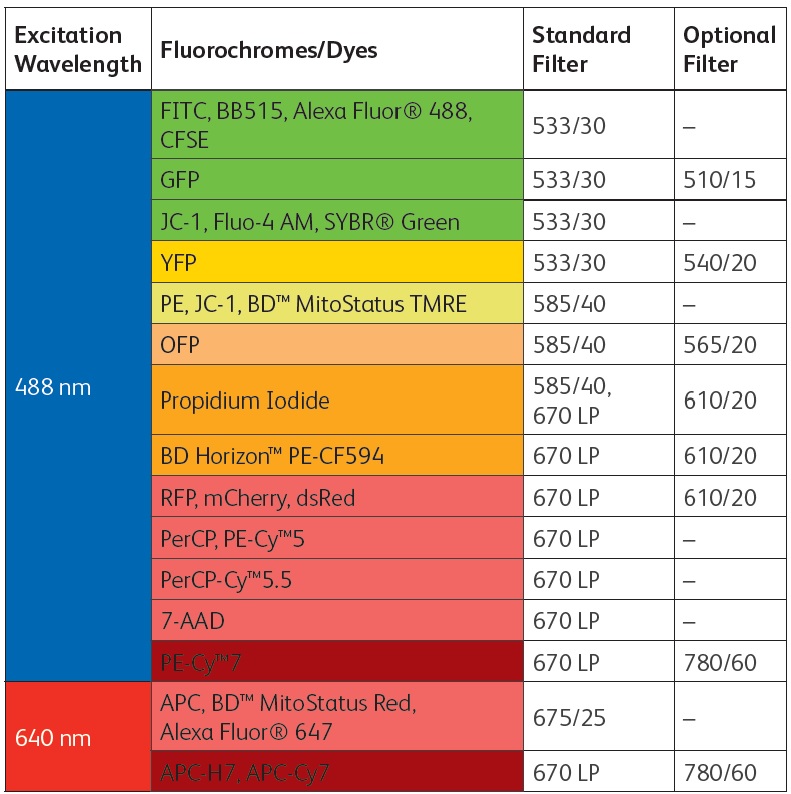 | Excitation Wavelength | Fluorochromes/Dyes | Standard Filter | Optional Filter |
|---|---|---|---|
| 488 nm | FITC, BB515, Alexa Fluor® 488, CFSE | 533/30 | – |
| | GFP | 533/30 | 510/15 |
| | JC-1, Fluo-4 AM, SYBR® Green | 533/30 | – |
| | YFP | 533/30 | 540/20 |
| | PE, JC-1, BD™ MitoStatus TMRE | 585/40 | – |
| | OFP | 585/40 | 565/20 |
| | Propidium Iodide | 585/40, 670 LP | 610/20 |
| | BD Horizon™ PE-CF594 | 670 LP | 610/20 |
| | RFP, mCherry, dsRed | 670 LP | 610/20 |
| | PerCP, PE-Cy™5 | 670 LP | – |
| | PerCP-Cy™5.5 | 670 LP | – |
| | 7-AAD | 670 LP | – |
| | PE-Cy™7 | 670 LP | 780/60 |
| 640 nm | APC, BD™ MitoStatus Red, Alexa Fluor® 647 | 675/25 | – |
| | APC-H7, APC-Cy7 | 670 LP | 780/60 |